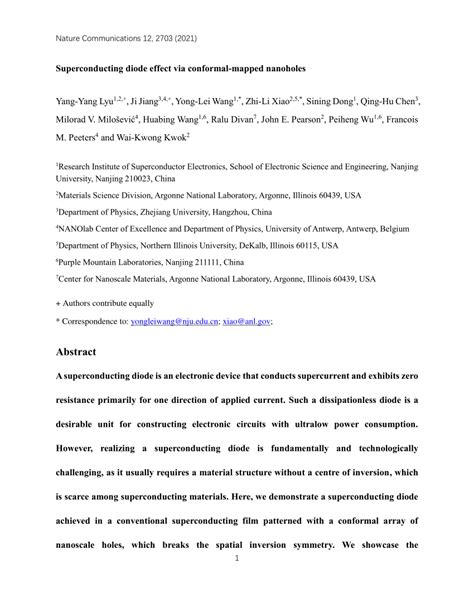 Nature Communications 12, 2703 (2021)

Superconducting diode effect via conformal-mapped nanoholes

Yang-Yang Lyu$^{1,2,+}$, Ji Jiang$^{3,4,+}$, Yong-Lei Wang$^{1,*}$, Zhi-Li Xiao$^{2,5,*}$, Sining Dong$^{1}$, Qing-Hu Chen$^{3}$, Milorad V. Milošević$^{4}$, Huabing Wang$^{1,6}$, Ralu Divan$^{7}$, John E. Pearson$^{2}$, Peiheng Wu$^{1,6}$, Francois M. Peeters$^{4}$ and Wai-Kwong Kwok$^{2}$

$^{1}$Research Institute of Superconductor Electronics, School of Electronic Science and Engineering, Nanjing University, Nanjing 210023, China

$^{2}$Materials Science Division, Argonne National Laboratory, Argonne, Illinois 60439, USA

$^{3}$Department of Physics, Zhejiang University, Hangzhou, China

$^{4}$NANOlab Center of Excellence and Department of Physics, University of Antwerp, Antwerp, Belgium

$^{5}$Department of Physics, Northern Illinois University, DeKalb, Illinois 60115, USA

$^{6}$Purple Mountain Laboratories, Nanjing 211111, China

$^{7}$Center for Nanoscale Materials, Argonne National Laboratory, Argonne, Illinois 60439, USA

+ Authors contribute equally

* Correspondence to: yongleiwang@nju.edu.cn; xiao@anl.gov;

Abstract

A superconducting diode is an electronic device that conducts supercurrent and exhibits zero resistance primarily for one direction of applied current. Such a dissipationless diode is a desirable unit for constructing electronic circuits with ultralow power consumption. However, realizing a superconducting diode is fundamentally and technologically challenging, as it usually requires a material structure without a centre of inversion, which is scarce among superconducting materials. Here, we demonstrate a superconducting diode achieved in a conventional superconducting film patterned with a conformal array of nanoscale holes, which breaks the spatial inversion symmetry. We showcase the

1